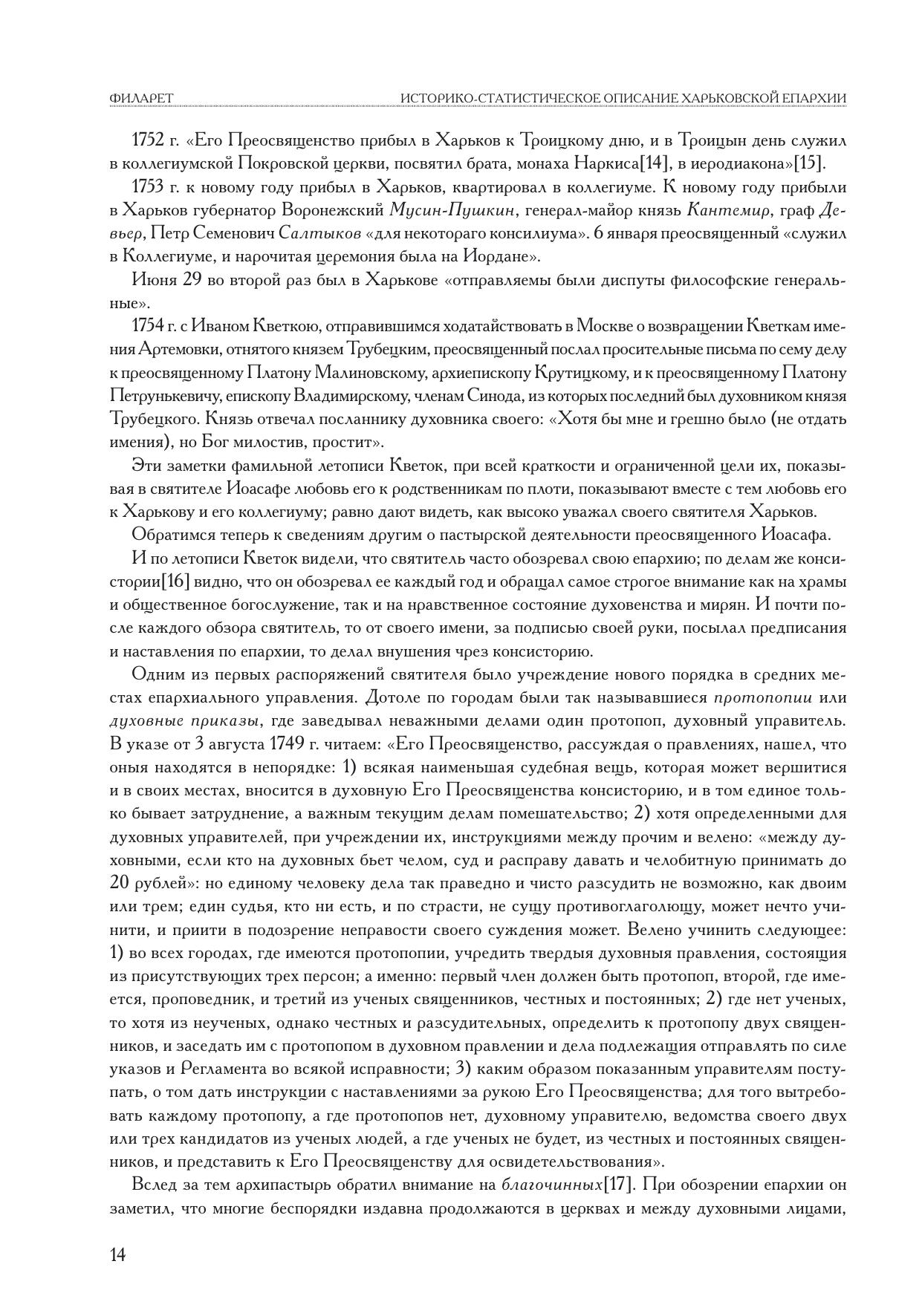 ФИЛАРЕТ
ИСТОРИКО-СТАТИСТИЧЕСКОЕ ОПИСАНИЕ ХАРЬКОВСКОЙ ЕПАРХИИ

1752 г. «Его Преосвященство прибыл в Харьков к Троицкому дню, и в Троицын день служил в коллегиумской Покровской церкви, посвятил брата, монаха Наркиса[14], в иеродиакона»[15].

1753 г. к новому году прибыл в Харьков, квартировал в коллегиуме. К новому году прибыли в Харьков губернатор Воронежский Мусин-Пушкин, генерал-майор князь Кантемир, граф Девьер, Петр Семенович Салтыков «для некотораго консилиума». 6 января преосвященный «служил в Коллегиуме, и нарочитая церемония была на Иордане».

Июня 29 во второй раз был в Харькове «отправляемы были диспуты философские генеральные».

1754 г. с Иваном Кветкою, отправившимся ходатайствовать в Москве о возвращении Кветкам имения Артемовки, отнятого князем Трубецким, преосвященный послал просительные письма по сему делу к преосвященному Платону Малиновскому, архиепископу Крутицкому, и к преосвященному Платону Петрунькевичу, епископу Владимирскому, членам Синода, из которых последний был духовником князя Трубецкого. Князь отвечал посланнику духовника своего: «Хотя бы мне и грешно было (не отдать имения), но Бог милостив, простит».

Эти заметки фамильной летописи Кветок, при всей краткости и ограниченной цели их, показывая в святителе Иоасафе любовь его к родственникам по плоти, показывают вместе с тем любовь его к Харькову и его коллегиуму; равно дают видеть, как высоко уважал своего святителя Харьков.

Обратимся теперь к сведениям другим о пастырской деятельности преосвященного Иоасафа.

И по летописи Кветок видели, что святитель часто обозревал свою епархию; по делам же консистории[16] видно, что он обозревал ее каждый год и обращал самое строгое внимание как на храмы и общественное богослужение, так и на нравственное состояние духовенства и мирян. И почти после каждого обзора святитель, то от своего имени, за подписью своей руки, посылал предписания и наставления по епархии, то делал внушения чрез консисторию.

Одним из первых распоряжений святителя было учреждение нового порядка в средних местах епархиального управления. Дотоле по городам были так называвшиеся протопопии или духовные приказы, где заведывал неважными делами один протопоп, духовный управитель. В указе от 3 августа 1749 г. читаем: «Его Преосвященство, рассуждая о правлениях, нашел, что оныя находятся в непорядке: 1) всякая наименьшая судебная вещь, которая может вершитися и в своих местах, вносится в духовную Его Преосвященства консисторию, и в том единое только бывает затруднение, а важным текущим делам помешательство; 2) хотя определенными для духовных управителей, при учреждении их, инструкциями между прочим и велено: «между духовными, если кто на духовных бьет челом, суд и расправу давать и челобитную принимать до 20 рублей»: но единому человеку дела так праведно и чисто разсудить не возможно, как двоим или трем; един судья, кто ни есть, и по страсти, не сущу противоглаголющу, может нечто учинити, и приити в подозрение неправости своего суждения может. Велено учинить следующее: 1) во всех городах, где имеются протопопии, учредить твердыя духовныя правления, состоящия из присутствующих трех персон; а именно: первый член должен быть протопоп, второй, где имеется, проповедник, и третий из ученых священников, честных и постоянных; 2) где нет ученых, то хотя из неученых, однако честных и разсудительных, определить к протопопу двух священников, и заседать им с протопопом в духовном правлении и дела подлежащия отправлять по силе указов и Регламента во всякой исправности; 3) каким образом показанным управителям поступать, о том дать инструкции с наставлениями за рукою Его Преосвященства; для того вытребовать каждому протопопу, а где протопопов нет, духовному управителю, ведомства своего двух или трех кандидатов из ученых людей, а где ученых не будет, из честных и постоянных священников, и представить к Его Преосвященству для освидетельствования».

Вслед за тем архипастырь обратил внимание на благочинных[17]. При обозрении епархии он заметил, что многие беспорядки издавна продолжаются в церквах и между духовными лицами,

14